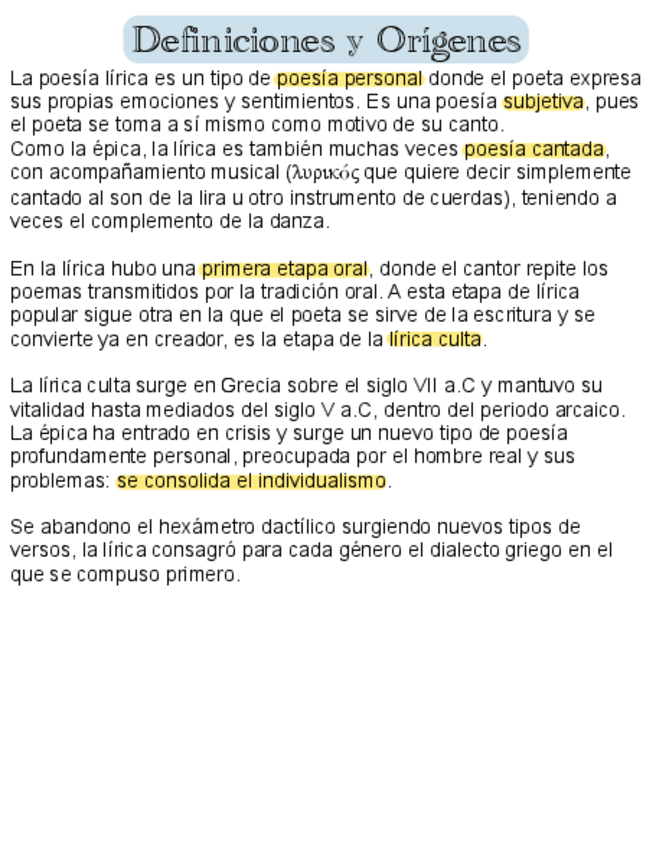 Definiciones y Orígenes

La poesía lírica es un tipo de poesía personal donde el poeta expresa sus propias emociones y sentimientos. Es una poesía subjetiva, pues el poeta se toma a sí mismo como motivo de su canto.
Como la épica, la lírica es también muchas veces poesía cantada, con acompañamiento musical (λυρικός que quiere decir simplemente cantado al son de la lira u otro instrumento de cuerdas), teniendo a veces el complemento de la danza.

En la lírica hubo una primera etapa oral, donde el cantor repite los poemas transmitidos por la tradición oral. A esta etapa de lírica popular sigue otra en la que el poeta se sirve de la escritura y se convierte ya en creador, es la etapa de la lírica culta.

La lírica culta surge en Grecia sobre el siglo VII a.C y mantuvo su vitalidad hasta mediados del siglo V a.C, dentro del periodo arcaico. La épica ha entrado en crisis y surge un nuevo tipo de poesía profundamente personal, preocupada por el hombre real y sus problemas: se consolida el individualismo.

Se abandono el hexámetro dactílico surgiendo nuevos tipos de versos, la lírica consagró para cada género el dialecto griego en el que se compuso primero.